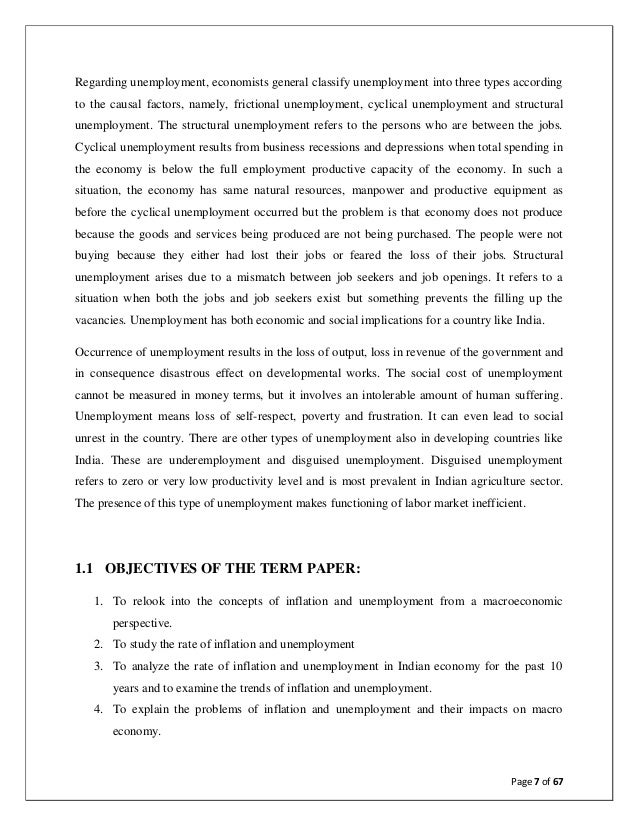 Regarding unemployment, economists general classify unemployment into three types according to the causal factors, namely, frictional unemployment, cyclical unemployment and structural unemployment. The structural unemployment refers to the persons who are between the jobs. Cyclical unemployment results from business recessions and depressions when total spending in the economy is below the full employment productive capacity of the economy. In such a situation, the economy has same natural resources, manpower and productive equipment as before the cyclical unemployment occurred but the problem is that economy does not produce because the goods and services being produced are not being purchased. The people were not buying because they either had lost their jobs or feared the loss of their jobs. Structural unemployment arises due to a mismatch between job seekers and job openings. It refers to a situation when both the jobs and job seekers exist but something prevents the filling up the vacancies. Unemployment has both economic and social implications for a country like India.

Occurrence of unemployment results in the loss of output, loss in revenue of the government and in consequence disastrous effect on developmental works. The social cost of unemployment cannot be measured in money terms, but it involves an intolerable amount of human suffering. Unemployment means loss of self-respect, poverty and frustration. It can even lead to social unrest in the country. There are other types of unemployment also in developing countries like India. These are underemployment and disguised unemployment. Disguised unemployment refers to zero or very low productivity level and is most prevalent in Indian agriculture sector. The presence of this type of unemployment makes functioning of labor market inefficient.

1.1 OBJECTIVES OF THE TERM PAPER:

1. To relook into the concepts of inflation and unemployment from a macroeconomic perspective.
2. To study the rate of inflation and unemployment
3. To analyze the rate of inflation and unemployment in Indian economy for the past 10 years and to examine the trends of inflation and unemployment.
4. To explain the problems of inflation and unemployment and their impacts on macro economy.

Page 7 of 67